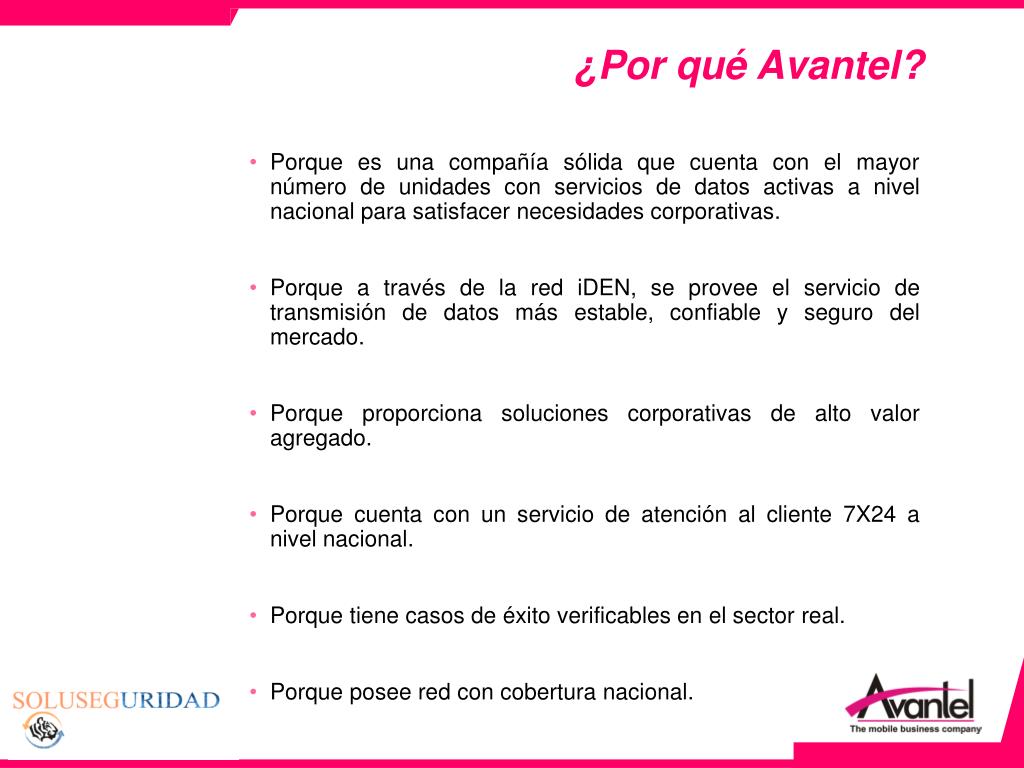 ¿Por qué Avantel?

• Porque es una compañía sólida que cuenta con el mayor número de unidades con servicios de datos activas a nivel nacional para satisfacer necesidades corporativas.

• Porque a través de la red iDEN, se provee el servicio de transmisión de datos más estable, confiable y seguro del mercado.

• Porque proporciona soluciones corporativas de alto valor agregado.

• Porque cuenta con un servicio de atención al cliente 7X24 a nivel nacional.

• Porque tiene casos de éxito verificables en el sector real.

• Porque posee red con cobertura nacional.

SOLUSEGURIDAD

Avantel
The mobile business company